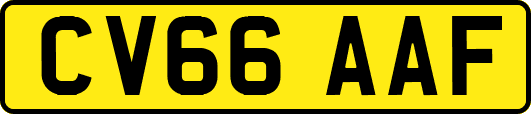 CV66 AAF